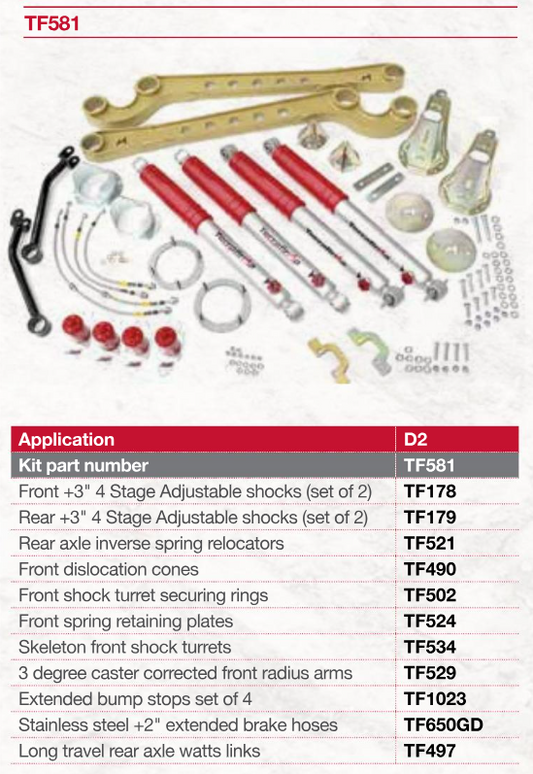 TF581

| Application | D2 |
|---|---|
| Kit part number | TF581 |
| Front +3" 4 Stage Adjustable shocks (set of 2) | TF178 |
| Rear +3" 4 Stage Adjustable shocks (set of 2) | TF179 |
| Rear axle inverse spring relocators | TF521 |
| Front dislocation cones | TF490 |
| Front shock turret securing rings | TF502 |
| Front spring retaining plates | TF524 |
| Skeleton front shock turrets | TF534 |
| 3 degree caster corrected front radius arms | TF529 |
| Extended bump stops set of 4 | TF1023 |
| Stainless steel +2" extended brake hoses | TF650GD |
| Long travel rear axle watts links | TF497 |